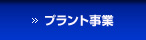 » プラント事業